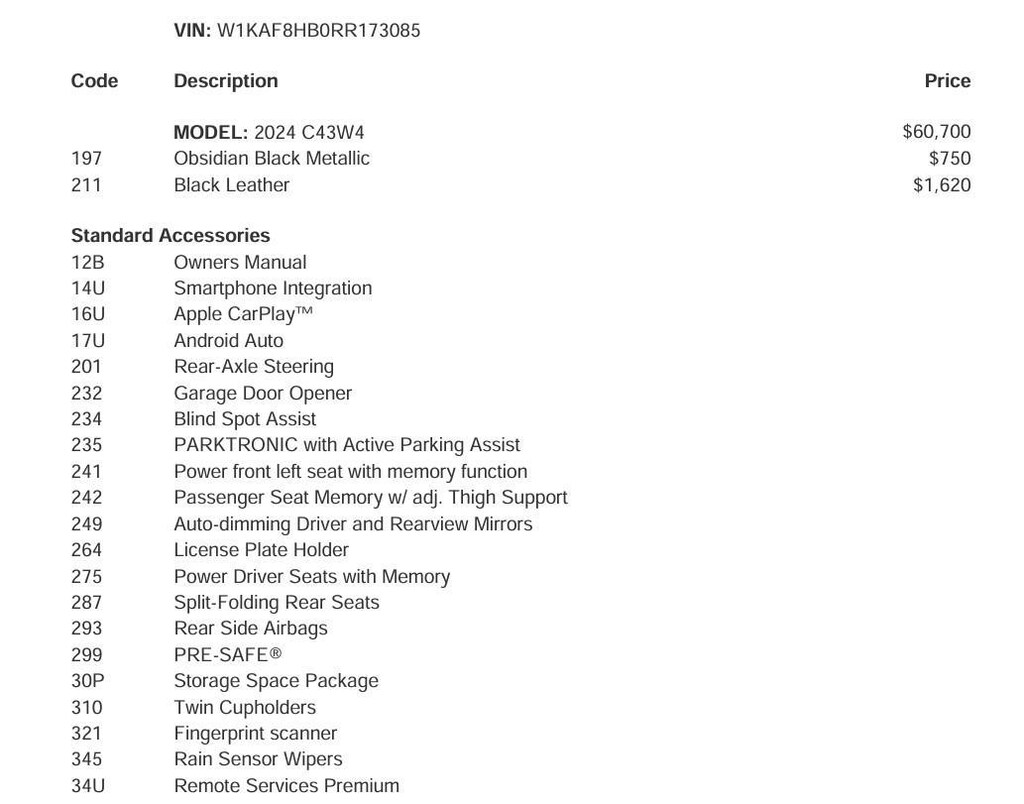 VIN: W1KAF8HB0RR173085

| Code | Description | Price |
|---|---|---|
| | MODEL: 2024 C43W4 | $60,700 |
| 197 | Obsidian Black Metallic | $750 |
| 211 | Black Leather | $1,620 |

Standard Accessories

| | |
|---|---|
| 12B | Owners Manual |
| 14U | Smartphone Integration |
| 16U | Apple CarPlay™ |
| 17U | Android Auto |
| 201 | Rear-Axle Steering |
| 232 | Garage Door Opener |
| 234 | Blind Spot Assist |
| 235 | PARKTRONIC with Active Parking Assist |
| 241 | Power front left seat with memory function |
| 242 | Passenger Seat Memory w/ adj. Thigh Support |
| 249 | Auto-dimming Driver and Rearview Mirrors |
| 264 | License Plate Holder |
| 275 | Power Driver Seats with Memory |
| 287 | Split-Folding Rear Seats |
| 293 | Rear Side Airbags |
| 299 | PRE-SAFE® |
| 30P | Storage Space Package |
| 310 | Twin Cupholders |
| 321 | Fingerprint scanner |
| 345 | Rain Sensor Wipers |
| 34U | Remote Services Premium |